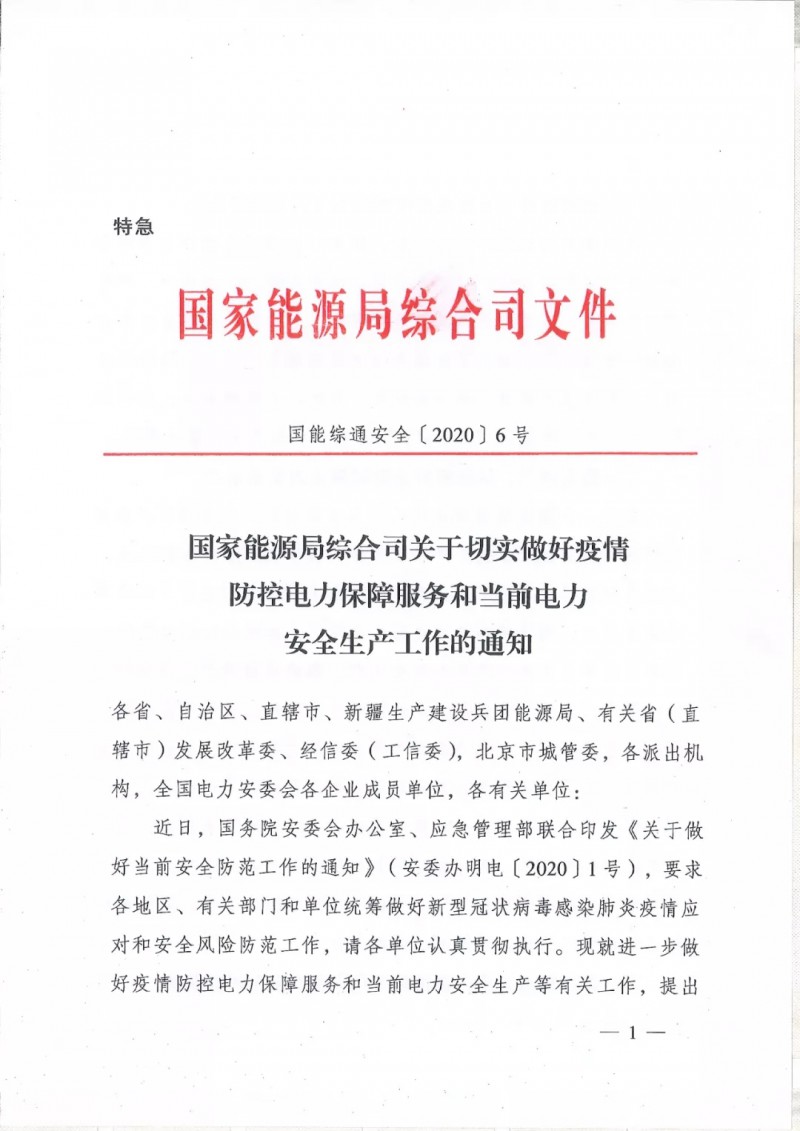 特急

国家能源局综合司文件

国能综通安全〔2020〕6号

国家能源局综合司关于切实做好疫情防控电力保障服务和当前电力安全生产工作的通知

各省、自治区、直辖市、新疆生产建设兵团能源局、有关省（直辖市）发展改革委、经信委（工信委），北京市城管委，各派出机构，全国电力安委会各企业成员单位，各有关单位：

近日，国务院安委会办公室、应急管理部联合印发《关于做好当前安全防范工作的通知》（安委办明电〔2020〕1号），要求各地区、有关部门和单位统筹做好新型冠状病毒感染肺炎疫情应对和安全风险防范工作，请各单位认真贯彻执行。现就进一步做好疫情防控电力保障服务和当前电力安全生产等有关工作，提出

— 1 —